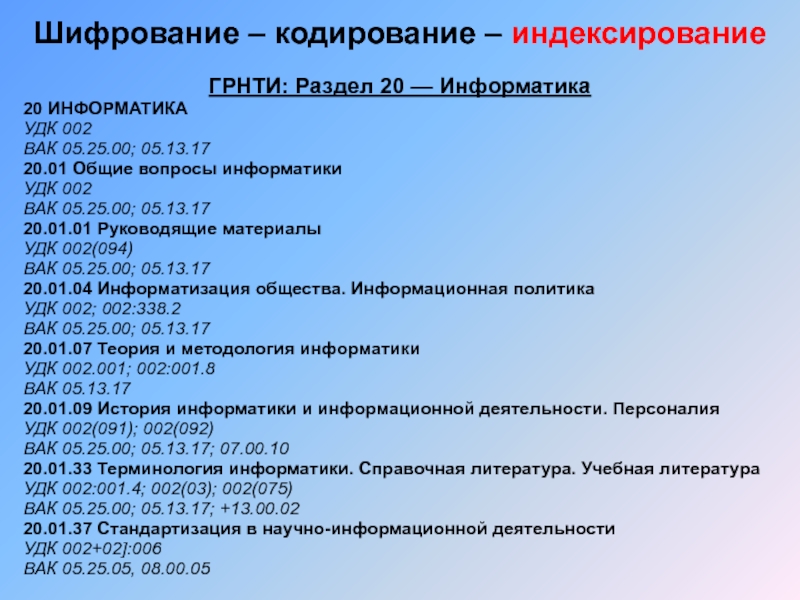 Шифрование – кодирование – индексирование

ГРНТИ: Раздел 20 — Информатика

20 ИНФОРМАТИКА
УДК 002
ВАК 05.25.00; 05.13.17
20.01 Общие вопросы информатики
УДК 002
ВАК 05.25.00; 05.13.17
20.01.01 Руководящие материалы
УДК 002(094)
ВАК 05.25.00; 05.13.17
20.01.04 Информатизация общества. Информационная политика
УДК 002; 002:338.2
ВАК 05.25.00; 05.13.17
20.01.07 Теория и методология информатики
УДК 002.001; 002:001.8
ВАК 05.13.17
20.01.09 История информатики и информационной деятельности. Персоналия
УДК 002(091); 002(092)
ВАК 05.25.00; 05.13.17; 07.00.10
20.01.33 Терминология информатики. Справочная литература. Учебная литература
УДК 002:001.4; 002(03); 002(075)
ВАК 05.25.00; 05.13.17; +13.00.02
20.01.37 Стандартизация в научно-информационной деятельности
УДК 002+02]:006
ВАК 05.25.05, 08.00.05